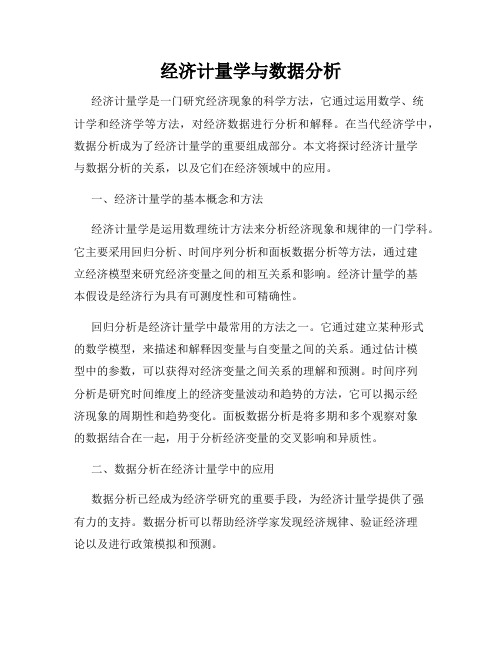 经济计量学与数据分析

经济计量学是一门研究经济现象的科学方法，它通过运用数学、统计学和经济学等方法，对经济数据进行分析和解释。在当代经济学中，数据分析成为了经济计量学的重要组成部分。本文将探讨经济计量学与数据分析的关系，以及它们在经济领域中的应用。

一、经济计量学的基本概念和方法

经济计量学是运用数理统计方法来分析经济现象和规律的一门学科。它主要采用回归分析、时间序列分析和面板数据分析等方法，通过建立经济模型来研究经济变量之间的相互关系和影响。经济计量学的基本假设是经济行为具有可测度性和可精确性。

回归分析是经济计量学中最常用的方法之一。它通过建立某种形式的数学模型，来描述和解释因变量与自变量之间的关系。通过估计模型中的参数，可以获得对经济变量之间关系的理解和预测。时间序列分析是研究时间维度上的经济变量波动和趋势的方法，它可以揭示经济现象的周期性和趋势变化。面板数据分析是将多期和多个观察对象的数据结合在一起，用于分析经济变量的交叉影响和异质性。

二、数据分析在经济计量学中的应用

数据分析已经成为经济学研究的重要手段，为经济计量学提供了强有力的支持。数据分析可以帮助经济学家发现经济规律、验证经济理论以及进行政策模拟和预测。